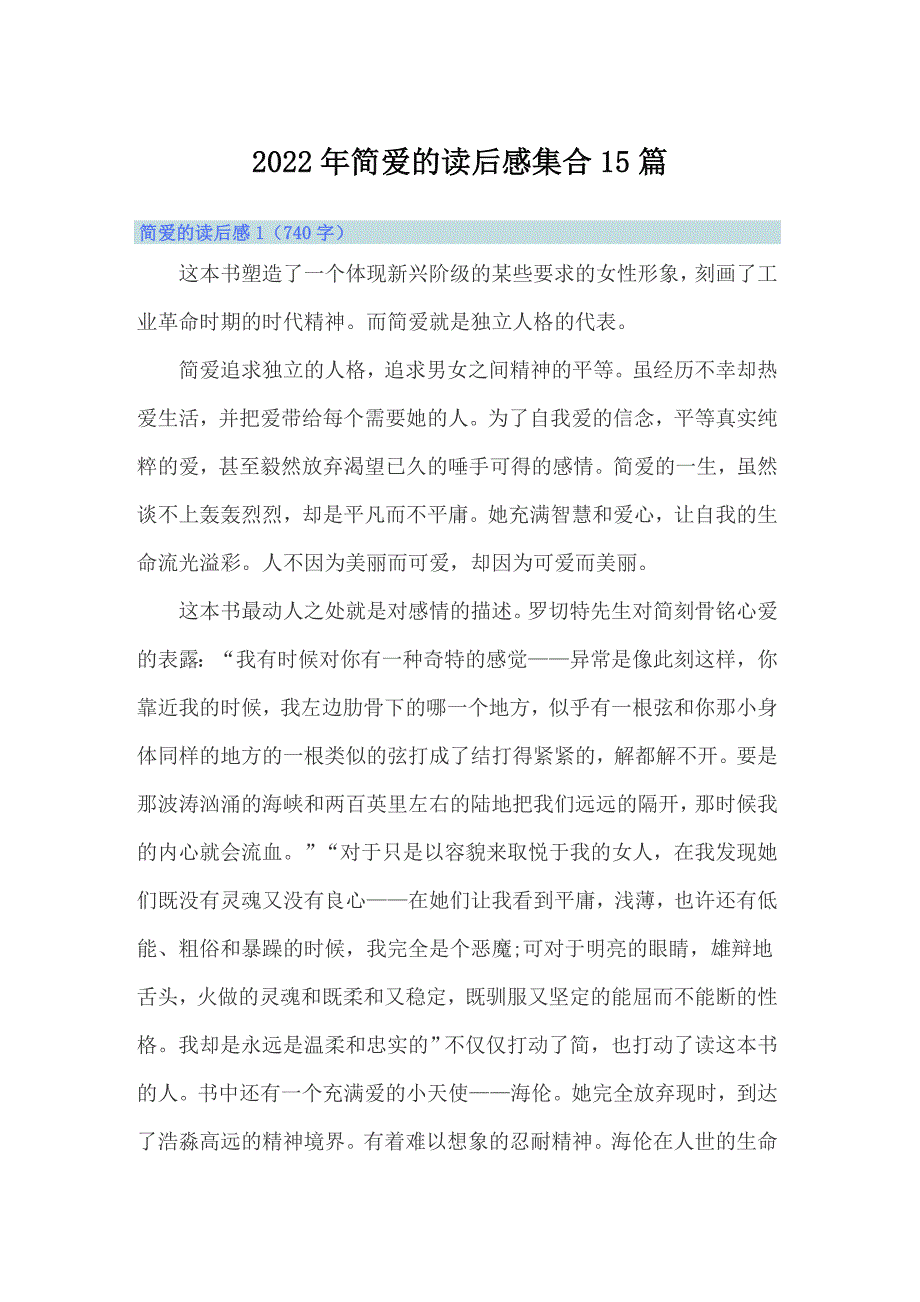 2022年简爱的读后感集合15篇

简爱的读后感1（740字）

这本书塑造了一个体现新兴阶级的某些要求的女性形象，刻画了工业革命时期的时代精神。而简爱就是独立人格的代表。

简爱追求独立的人格，追求男女之间精神的平等。虽经历不幸却热爱生活，并把爱带给每个需要她的人。为了自我爱的信念，平等真实纯粹的爱，甚至毅然放弃渴望已久的唾手可得的感情。简爱的一生，虽然谈不上轰轰烈烈，却是平凡而不平庸。她充满智慧和爱心，让自我的生命流光溢彩。人不因为美丽而可爱，却因为可爱而美丽。

这本书最动人之处就是对感情的描述。罗切特先生对简刻骨铭心爱的表露：“我有时候对你有一种奇特的感觉——异常是像此刻这样，你靠近我的时候，我左边肋骨下的哪一个地方，似乎有一根弦和你那小身体同样的地方的一根类似的弦打成了结打得紧紧的，解都解不开。要是那波涛汹涌的海峡和两百英里左右的陆地把我们远远的隔开，那时候我的内心就会流血。”“对于只是以容貌来取悦于我的女人，在我发现她们既没有灵魂又没有良心——在她们让我看到平庸，浅薄，也许还有低能、粗俗和暴躁的时候，我完全是个恶魔;可对于明亮的眼睛，雄辩地舌头，火做的灵魂和既柔和又稳定，既驯服又坚定的能屈而不能断的性格。我却是永远是温柔和忠实的”不仅仅打动了简，也打动了读这本书的人。书中还有一个充满爱的小天使——海伦。她完全放弃现时，到达了浩淼高远的精神境界。有着难以想象的忍耐精神。海伦在人世的生命